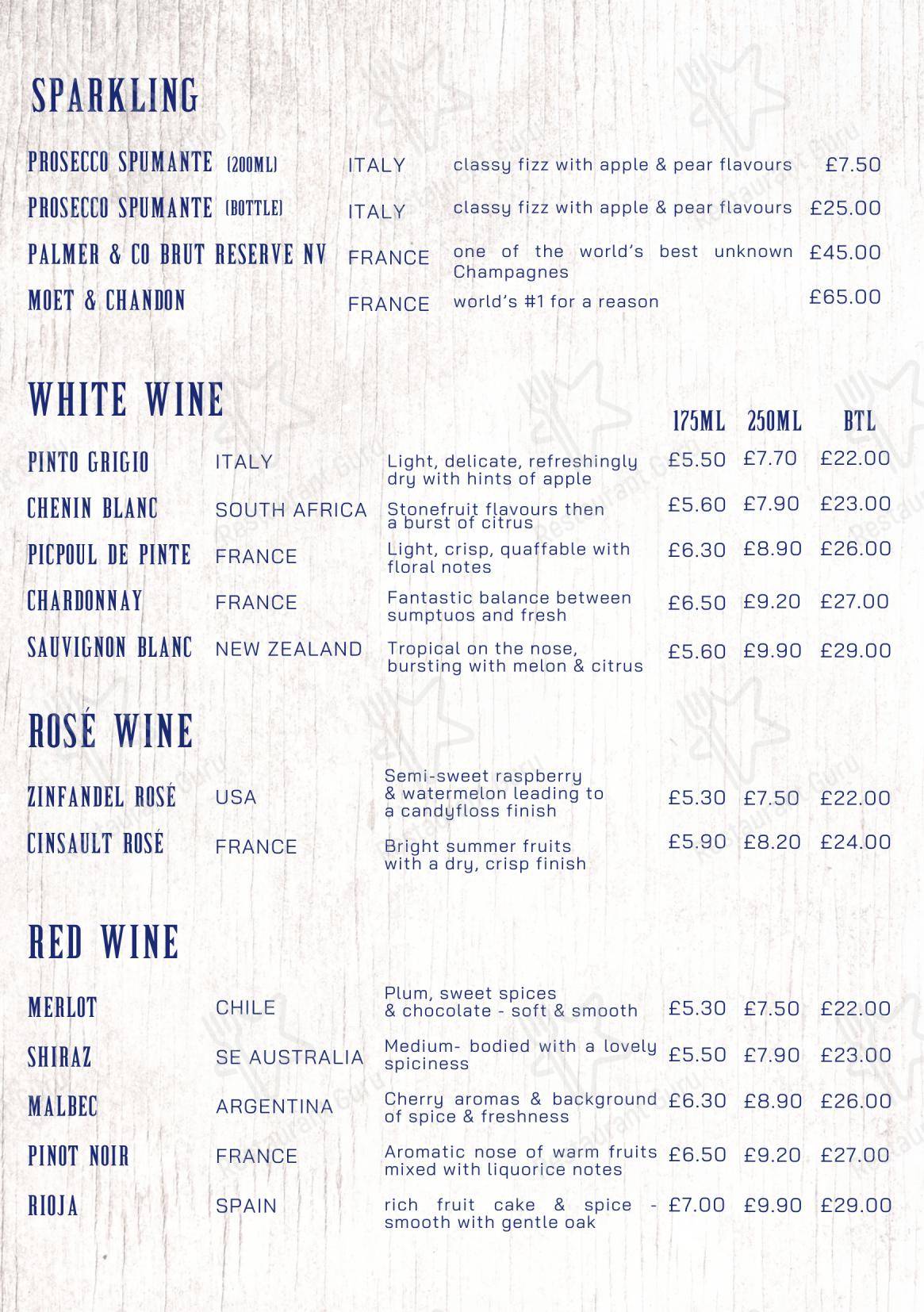 SPARKLING

| | | | |
|---|---|---|---|
| PROSECCO SPUMANTE (200ML) | ITALY | classy fizz with apple & pear flavours | £7.50 |
| PROSECCO SPUMANTE (BOTTLE) | ITALY | classy fizz with apple & pear flavours | £25.00 |
| PALMER & CO BRUT RESERVE NV | FRANCE | one of the world's best unknown Champagnes | £45.00 |
| MOET & CHANDON | FRANCE | world's #1 for a reason | £65.00 |

WHITE WINE

| | | | 175ML | 250ML | BTL |
|---|---|---|---|---|---|
| PINTO GRIGIO | ITALY | Light, delicate, refreshingly dry with hints of apple | £5.50 | £7.70 | £22.00 |
| CHENIN BLANC | SOUTH AFRICA | Stonefruit flavours then a burst of citrus | £5.60 | £7.90 | £23.00 |
| PICPOUL DE PINTE | FRANCE | Light, crisp, quaffable with floral notes | £6.30 | £8.90 | £26.00 |
| CHARDONNAY | FRANCE | Fantastic balance between sumptuos and fresh | £6.50 | £9.20 | £27.00 |
| SAUVIGNON BLANC | NEW ZEALAND | Tropical on the nose, bursting with melon & citrus | £5.60 | £9.90 | £29.00 |

ROSÉ WINE

| | | | | | |
|---|---|---|---|---|---|
| ZINFANDEL ROSÉ | USA | Semi-sweet raspberry & watermelon leading to a candyfloss finish | £5.30 | £7.50 | £22.00 |
| CINSAULT ROSÉ | FRANCE | Bright summer fruits with a dry, crisp finish | £5.90 | £8.20 | £24.00 |

RED WINE

| | | | | | |
|---|---|---|---|---|---|
| MERLOT | CHILE | Plum, sweet spices & chocolate - soft & smooth | £5.30 | £7.50 | £22.00 |
| SHIRAZ | SE AUSTRALIA | Medium- bodied with a lovely spiciness | £5.50 | £7.90 | £23.00 |
| MALBEC | ARGENTINA | Cherry aromas & background of spice & freshness | £6.30 | £8.90 | £26.00 |
| PINOT NOIR | FRANCE | Aromatic nose of warm fruits mixed with liquorice notes | £6.50 | £9.20 | £27.00 |
| RIOJA | SPAIN | rich fruit cake & spice - smooth with gentle oak | £7.00 | £9.90 | £29.00 |